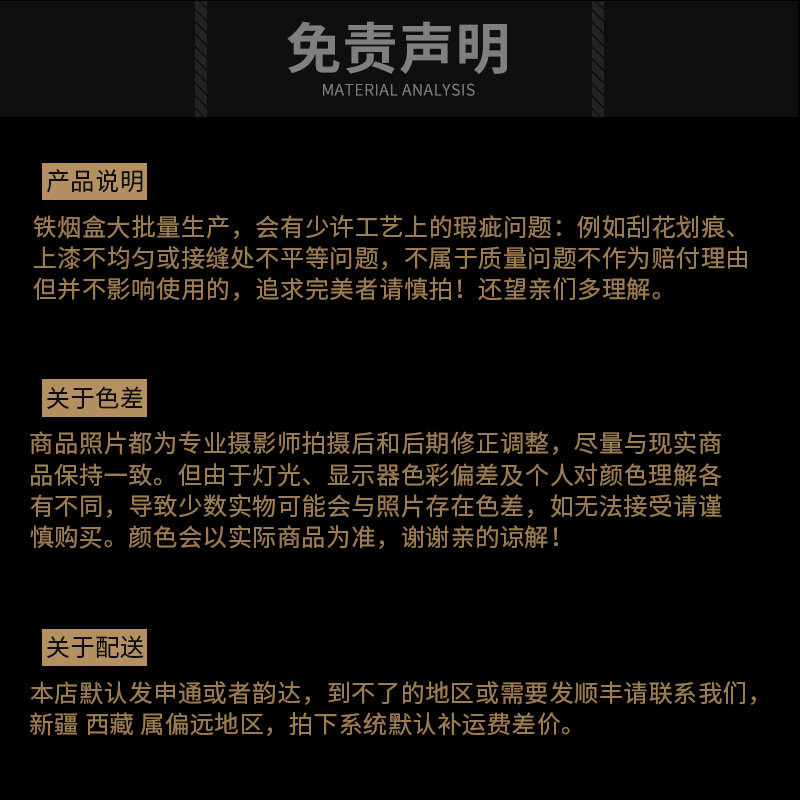 免责声明
MATERIAL ANALYSIS

产品说明

铁烟盒大批量生产，会有少许工艺上的瑕疵问题：例如刮花划痕、上漆不均匀或接缝处不平等问题，不属于质量问题不作为赔付理由但并不影响使用的，追求完美者请慎拍！还望亲们多理解。

关于色差

商品照片都为专业摄影师拍摄后和后期修正调整，尽量与现实商品保持一致。但由于灯光、显示器色彩偏差及个人对颜色理解各有不同，导致少数实物可能会与照片存在色差，如无法接受请谨慎购买。颜色会以实际商品为准，谢谢亲的谅解！

关于配送

本店默认发申通或者韵达，到不了的地区或需要发顺丰请联系我们，新疆 西藏 属偏远地区，拍下系统默认补运费差价。